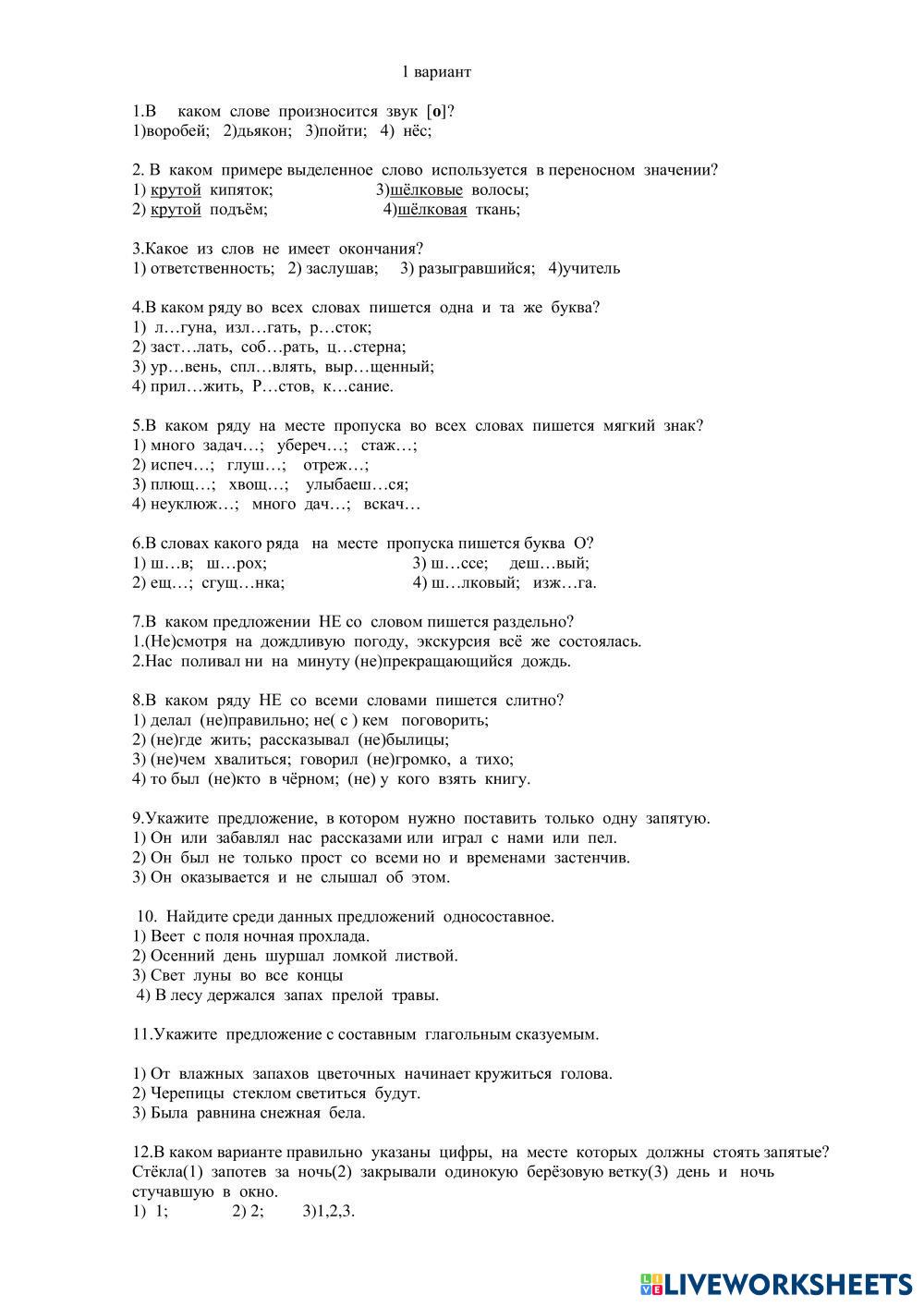 1 вариант

1.В каком слове произносится звук [о]?
1)воробей; 2)дьякон; 3)пойти; 4) нёс;

2. В каком примере выделенное слово используется в переносном значении?
1) крутой кипяток; 3)шёлковые волосы;
2) крутой подъём; 4)шёлковая ткань;

3.Какое из слов не имеет окончания?
1) ответственность; 2) заслушав; 3) разыгравшийся; 4)учитель

4.В каком ряду во всех словах пишется одна и та же буква?
1) л…гуна, изл…гать, р…сток;
2) заст…лать, соб…рать, ц…стерна;
3) ур…вень, спл…влять, выр…щенный;
4) прил…жить, Р…стов, к…сание.

5.В каком ряду на месте пропуска во всех словах пишется мягкий знак?
1) много задач…; убереч…; стаж…;
2) испеч…; глуш…; отреж…;
3) плющ…; хвощ…; улыбаеш…ся;
4) неуклюж…; много дач…; вскач…

6.В словах какого ряда на месте пропуска пишется буква О?
1) ш…в; ш…рох; 3) ш…ссе; деш…вый;
2) ещ…; сгущ…нка; 4) ш…лковый; изж…га.

7.В каком предложении НЕ со словом пишется раздельно?
1.(Не)смотря на дождливую погоду, экскурсия всё же состоялась.
2.Нас поливал ни на минуту (не)прекращающийся дождь.

8.В каком ряду НЕ со всеми словами пишется слитно?
1) делал (не)правильно; не( с ) кем поговорить;
2) (не)где жить; рассказывал (не)былицы;
3) (не)чем хвалиться; говорил (не)громко, а тихо;
4) то был (не)кто в чёрном; (не) у кого взять книгу.

9.Укажите предложение, в котором нужно поставить только одну запятую.
1) Он или забавлял нас рассказами или играл с нами или пел.
2) Он был не только прост со всеми но и временами застенчив.
3) Он оказывается и не слышал об этом.

10. Найдите среди данных предложений односоставное.
1) Веет с поля ночная прохлада.
2) Осенний день шуршал ломкой листвой.
3) Свет луны во все концы
4) В лесу держался запах прелой травы.

11.Укажите предложение с составным глагольным сказуемым.

1) От влажных запахов цветочных начинает кружиться голова.
2) Черепицы стеклом светиться будут.
3) Была равнина снежная бела.

12.В каком варианте правильно указаны цифры, на месте которых должны стоять запятые?
Стёкла(1) запотев за ночь(2) закрывали одинокую берёзовую ветку(3) день и ночь стучавшую в окно.
1) 1; 2) 2; 3)1,2,3.

LIVEWORKSHEETS